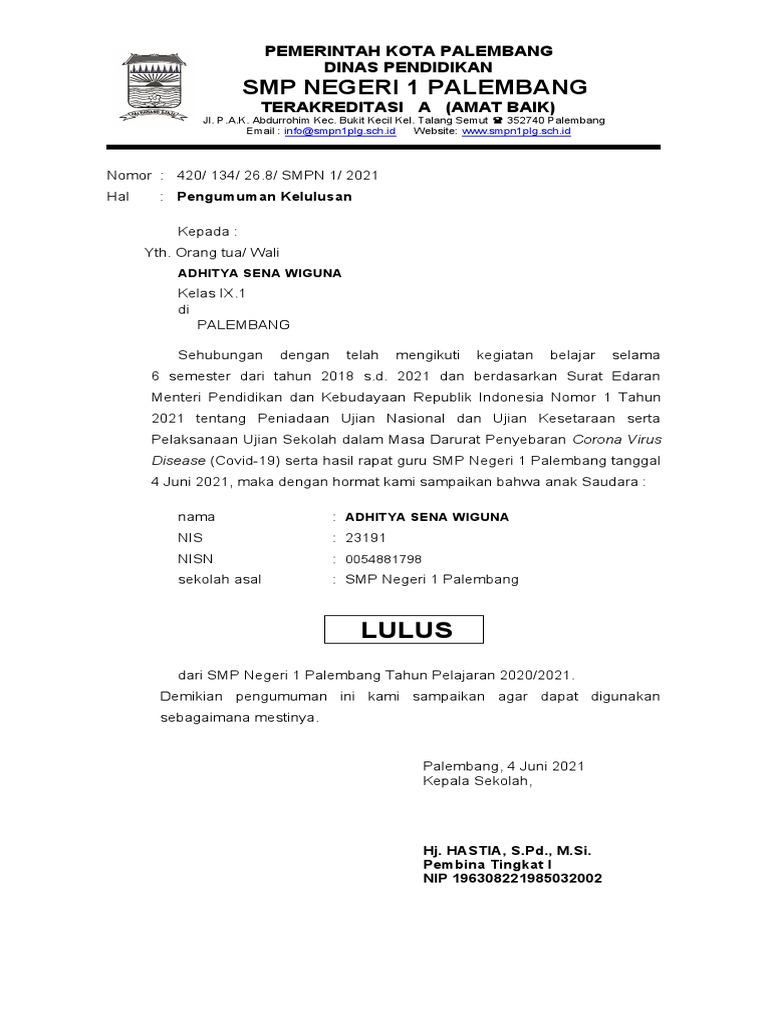 PEMERINTAH KOTA PALEMBANG
DINAS PENDIDIKAN
SMP NEGERI 1 PALEMBANG
TERAKREDITASI A (AMAT BAIK)
Jl. P.A.K. Abdurrohim Kec. Bukit Kecil Kel. Talang Semut ☎ 352740 Palembang
Email : info@smpn1plg.sch.id Website: www.smpn1plg.sch.id

Nomor : 420/ 134/ 26.8/ SMPN 1/ 2021
Hal : Pengumuman Kelulusan

Kepada :
Yth. Orang tua/ Wali
ADHITYA SENA WIGUNA
Kelas IX.1
di
PALEMBANG

Sehubungan dengan telah mengikuti kegiatan belajar selama 6 semester dari tahun 2018 s.d. 2021 dan berdasarkan Surat Edaran Menteri Pendidikan dan Kebudayaan Republik Indonesia Nomor 1 Tahun 2021 tentang Peniadaan Ujian Nasional dan Ujian Kesetaraan serta Pelaksanaan Ujian Sekolah dalam Masa Darurat Penyebaran Corona Virus Disease (Covid-19) serta hasil rapat guru SMP Negeri 1 Palembang tanggal 4 Juni 2021, maka dengan hormat kami sampaikan bahwa anak Saudara :

nama : ADHITYA SENA WIGUNA
NIS : 23191
NISN : 0054881798
sekolah asal : SMP Negeri 1 Palembang

LULUS

dari SMP Negeri 1 Palembang Tahun Pelajaran 2020/2021.
Demikian pengumuman ini kami sampaikan agar dapat digunakan sebagaimana mestinya.

Palembang, 4 Juni 2021
Kepala Sekolah,

Hj. HASTIA, S.Pd., M.Si.
Pembina Tingkat I
NIP 196308221985032002